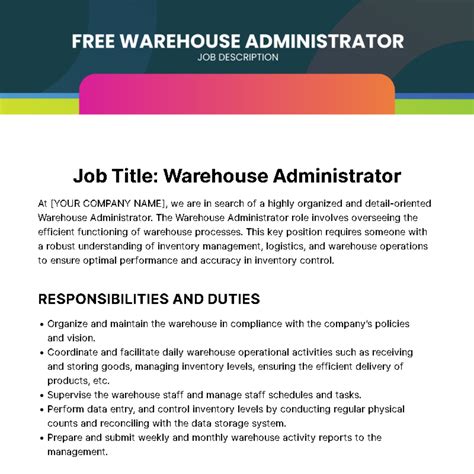 FREE WAREHOUSE ADMINISTRATOR
JOB DESCRIPTION

Job Title: Warehouse Administrator

At [YOUR COMPANY NAME], we are in search of a highly organized and detail-oriented Warehouse Administrator. The Warehouse Administrator role involves overseeing the efficient functioning of warehouse processes. This key position requires someone with a robust understanding of inventory management, logistics, and warehouse operations to ensure optimal performance and accuracy in inventory control.

RESPONSIBILITIES AND DUTIES

• Organize and maintain the warehouse in compliance with the company's policies and vision.
• Coordinate and facilitate daily warehouse operational activities such as receiving and storing goods, managing inventory levels, ensuring the efficient delivery of products, etc.
• Supervise the warehouse staff and manage staff schedules and tasks.
• Perform data entry, and control inventory levels by conducting regular physical counts and reconciling with the data storage system.
• Prepare and submit weekly and monthly warehouse activity reports to the management.